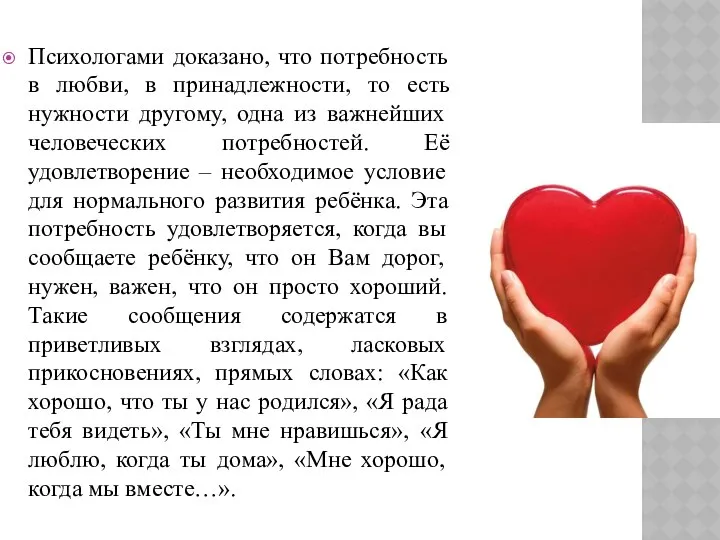 Психологами доказано, что потребность в любви, в принадлежности, то есть нужности другому, одна из важнейших человеческих потребностей. Её удовлетворение – необходимое условие для нормального развития ребёнка. Эта потребность удовлетворяется, когда вы сообщаете ребёнку, что он Вам дорог, нужен, важен, что он просто хороший. Такие сообщения содержатся в приветливых взглядах, ласковых прикосновениях, прямых словах: «Как хорошо, что ты у нас родился», «Я рада тебя видеть», «Ты мне нравишься», «Я люблю, когда ты дома», «Мне хорошо, когда мы вместе…».